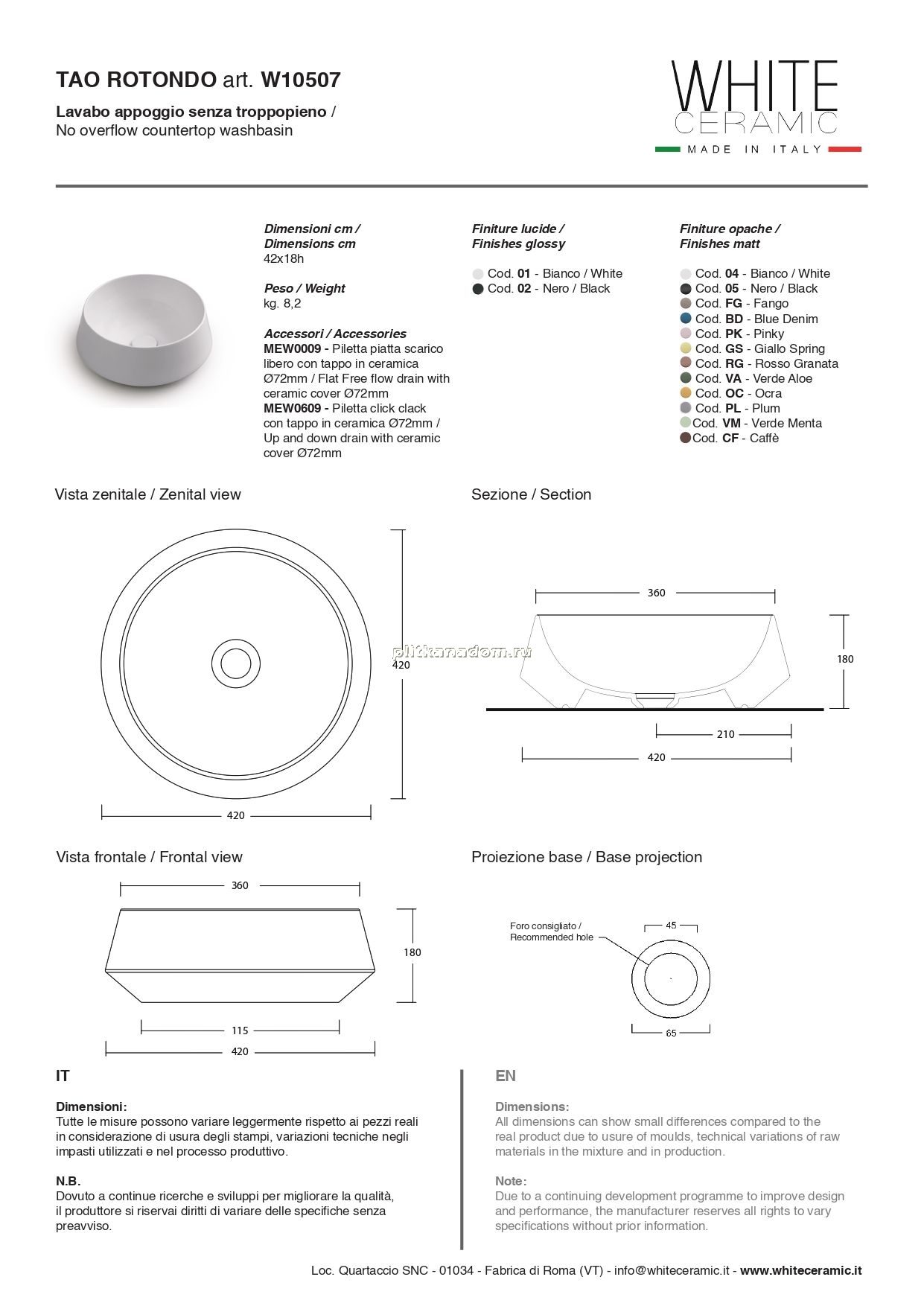 TAO ROTONDO art. W10507

Lavabo appoggio senza troppopieno / No overflow countertop washbasin

WHITE CERAMIC
MADE IN ITALY

Dimensioni cm / Dimensions cm
42x18h

Peso / Weight
kg. 8,2

Accessori / Accessories
MEW0009 - Piletta piatta scarico libero con tappo in ceramica Ø72mm / Flat Free flow drain with ceramic cover Ø72mm
MEW0609 - Piletta click clack con tappo in ceramica Ø72mm / Up and down drain with ceramic cover Ø72mm

Finiture lucide / Finishes glossy

Cod. 01 - Bianco / White
Cod. 02 - Nero / Black

Finiture opache / Finishes matt

Cod. 04 - Bianco / White
Cod. 05 - Nero / Black
Cod. FG - Fango
Cod. BD - Blue Denim
Cod. PK - Pinky
Cod. GS - Giallo Spring
Cod. RG - Rosso Granata
Cod. VA - Verde Aloe
Cod. OC - Ocra
Cod. PL - Plum
Cod. VM - Verde Menta
Cod. CF - Caffè

Vista zenitale / Zenital view

420
420

plitkanadom.ru

Sezione / Section

360
180
210
420

Vista frontale / Frontal view

360
180
115
420

Proiezione base / Base projection

Foro consigliato / Recommended hole
45
65

IT

Dimensioni:
Tutte le misure possono variare leggermente rispetto ai pezzi reali in considerazione di usura degli stampi, variazioni tecniche negli impasti utilizzati e nel processo produttivo.

N.B.
Dovuto a continue ricerche e sviluppi per migliorare la qualità, il produttore si riservai diritti di variare delle specifiche senza preavviso.

EN

Dimensions:
All dimensions can show small differences compared to the real product due to usure of moulds, technical variations of raw materials in the mixture and in production.

Note:
Due to a continuing development programme to improve design and performance, the manufacturer reserves all rights to vary specifications without prior information.

Loc. Quartaccio SNC - 01034 - Fabrica di Roma (VT) - info@whiteceramic.it - www.whiteceramic.it